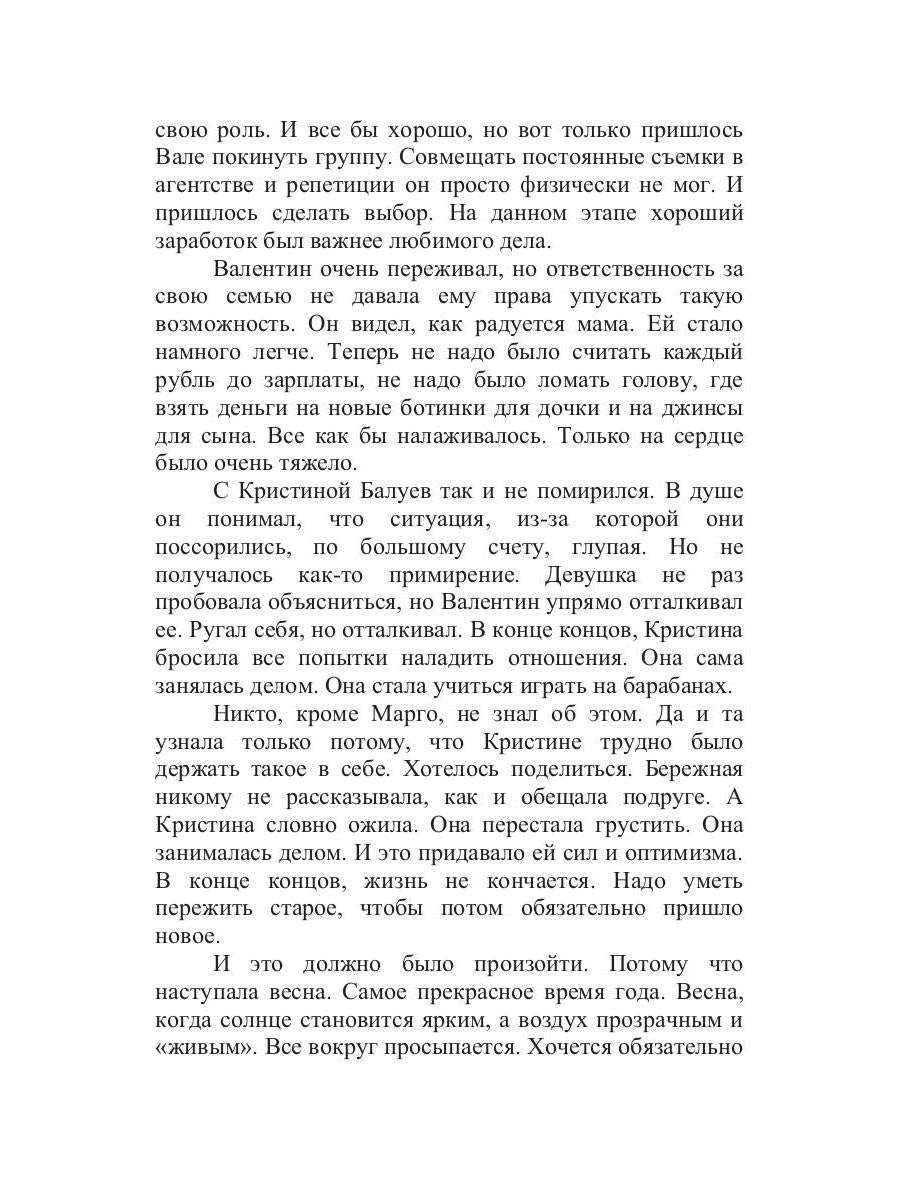 свою роль. И все бы хорошо, но вот только пришлось Вале покинуть группу. Совмещать постоянные съемки в агентстве и репетиции он просто физически не мог. И пришлось сделать выбор. На данном этапе хороший заработок был важнее любимого дела.

Валентин очень переживал, но ответственность за свою семью не давала ему права упускать такую возможность. Он видел, как радуется мама. Ей стало намного легче. Теперь не надо было считать каждый рубль до зарплаты, не надо было ломать голову, где взять деньги на новые ботинки для дочки и на джинсы для сына. Все как бы налаживалось. Только на сердце было очень тяжело.

С Кристиной Балуев так и не помирился. В душе он понимал, что ситуация, из-за которой они поссорились, по большому счету, глупая. Но не получалось как-то примирение. Девушка не раз пробовала объясниться, но Валентин упрямо отталкивал ее. Ругал себя, но отталкивал. В конце концов, Кристина бросила все попытки наладить отношения. Она сама занялась делом. Она стала учиться играть на барабанах.

Никто, кроме Марго, не знал об этом. Да и та узнала только потому, что Кристине трудно было держать такое в себе. Хотелось поделиться. Бережная никому не рассказывала, как и обещала подруге. А Кристина словно ожила. Она перестала грустить. Она занималась делом. И это придавало ей сил и оптимизма. В конце концов, жизнь не кончается. Надо уметь пережить старое, чтобы потом обязательно пришло новое.

И это должно было произойти. Потому что наступала весна. Самое прекрасное время года. Весна, когда солнце становится ярким, а воздух прозрачным и «живым». Все вокруг просыпается. Хочется обязательно